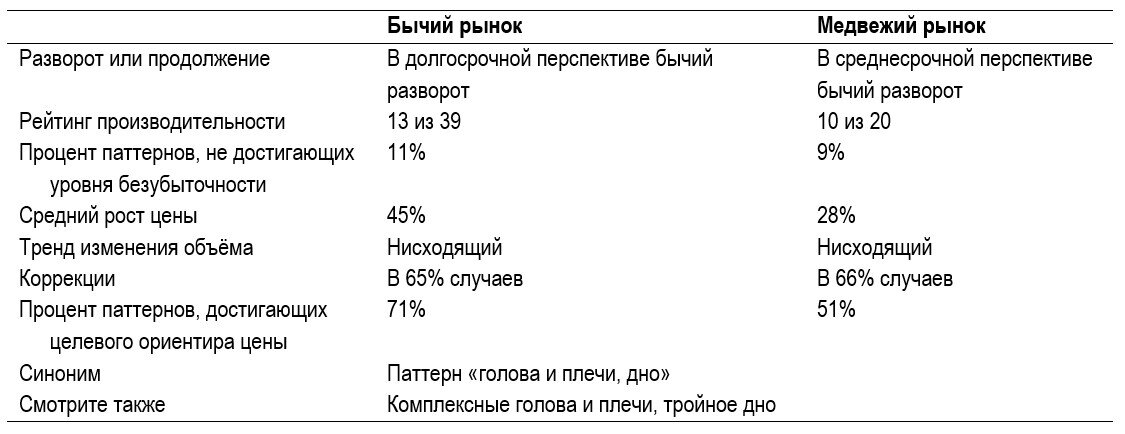 |  | Бычий рынок | Медвежий рынок |
|---|---|---|
| Разворот или продолжение | В долгосрочной перспективе бычий разворот | В среднесрочной перспективе бычий разворот |
| Рейтинг производительности | 13 из 39 | 10 из 20 |
| Процент паттернов, не достигающих уровня безубыточности | 11% | 9% |
| Средний рост цены | 45% | 28% |
| Тренд изменения объёма | Нисходящий | Нисходящий |
| Коррекции | В 65% случаев | В 66% случаев |
| Процент паттернов, достигающих целевого ориентира цены | 71% | 51% |
| Синоним | Паттерн «голова и плечи, дно» |  |
| Смотрите также | Комплексные голова и плечи, тройное дно |  |